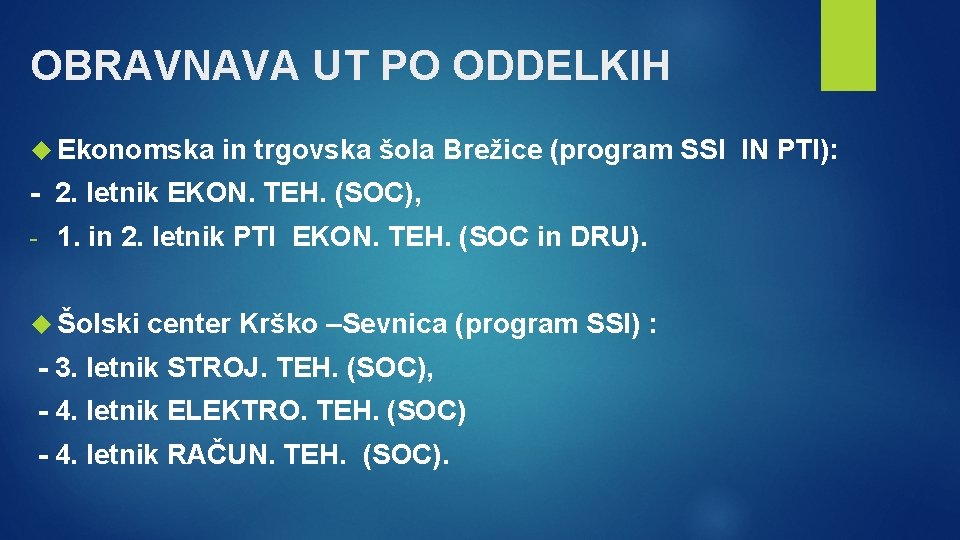 OBRAVNAVA UT PO ODDELKIH

Ekonomska in trgovska šola Brežice (program SSI IN PTI):
- 2. letnik EKON. TEH. (SOC),
- 1. in 2. letnik PTI EKON. TEH. (SOC in DRU).

Šolski center Krško –Sevnica (program SSI) :
- 3. letnik STROJ. TEH. (SOC),
- 4. letnik ELEKTRO. TEH. (SOC)
- 4. letnik RAČUN. TEH. (SOC).